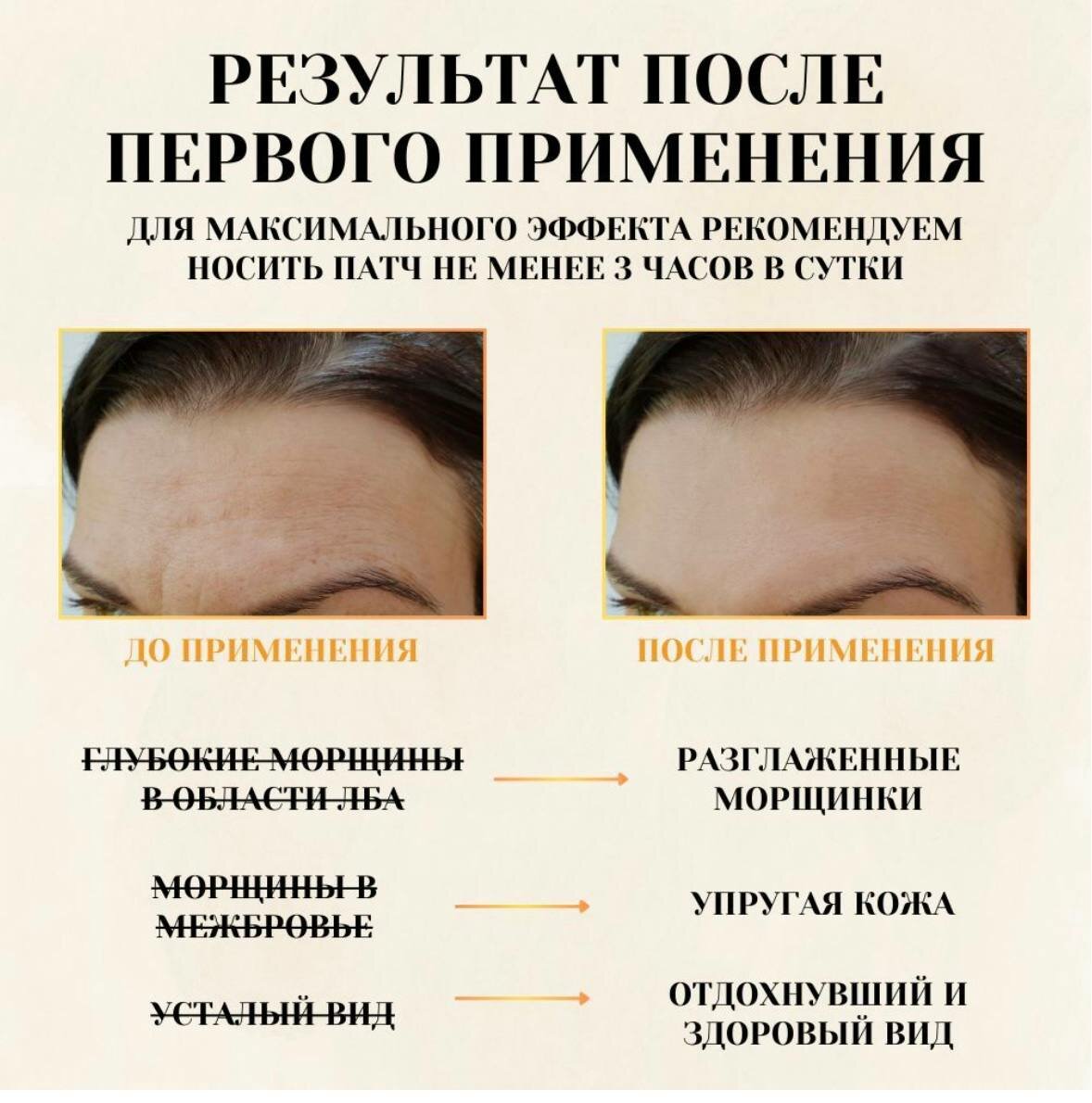 РЕЗУЛЬТАТ ПОСЛЕ ПЕРВОГО ПРИМЕНЕНИЯ

ДЛЯ МАКСИМАЛЬНОГО ЭФФЕКТА РЕКОМЕНДУЕМ НОСИТЬ ПАТЧ НЕ МЕНЕЕ 3 ЧАСОВ В СУТКИ

ДО ПРИМЕНЕНИЯ

ПОСЛЕ ПРИМЕНЕНИЯ

ГЛУБОКИЕ МОРЩИНЫ В ОБЛАСТИ ЛБА → РАЗГЛАЖЕННЫЕ МОРЩИНКИ

МОРЩИНЫ В МЕЖБРОВЬЕ → УПРУГАЯ КОЖА

УСТАЛЫЙ ВИД → ОТДОХНУВШИЙ И ЗДОРОВЫЙ ВИД